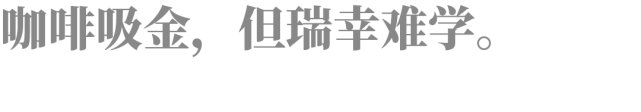 咖啡吸金，但瑞幸难学。